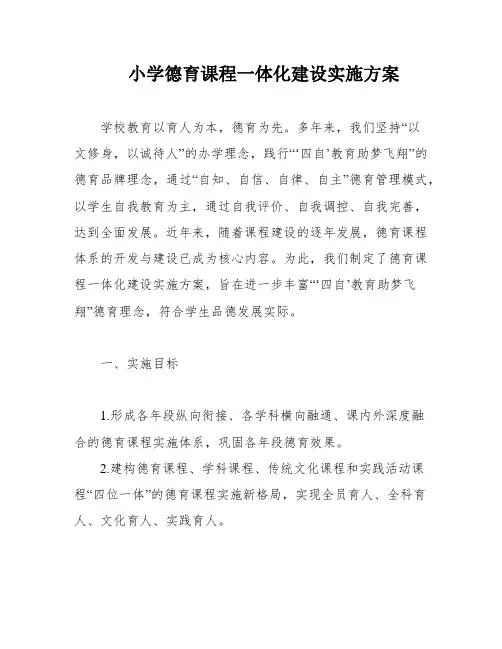 小学德育课程一体化建设实施方案

学校教育以育人为本，德育为先。多年来，我们坚持“以文修身，以诚待人”的办学理念，践行“‘四自’教育助梦飞翔”的德育品牌理念，通过“自知、自信、自律、自主”德育管理模式，以学生自我教育为主，通过自我评价、自我调控、自我完善，达到全面发展。近年来，随着课程建设的逐年发展，德育课程体系的开发与建设已成为核心内容。为此，我们制定了德育课程一体化建设实施方案，旨在进一步丰富“‘四自’教育助梦飞翔”德育理念，符合学生品德发展实际。

一、实施目标

1.形成各年段纵向衔接、各学科横向融通、课内外深度融合的德育课程实施体系，巩固各年段德育效果。

2.建构德育课程、学科课程、传统文化课程和实践活动课程“四位一体”的德育课程实施新格局，实现全员育人、全科育人、文化育人、实践育人。